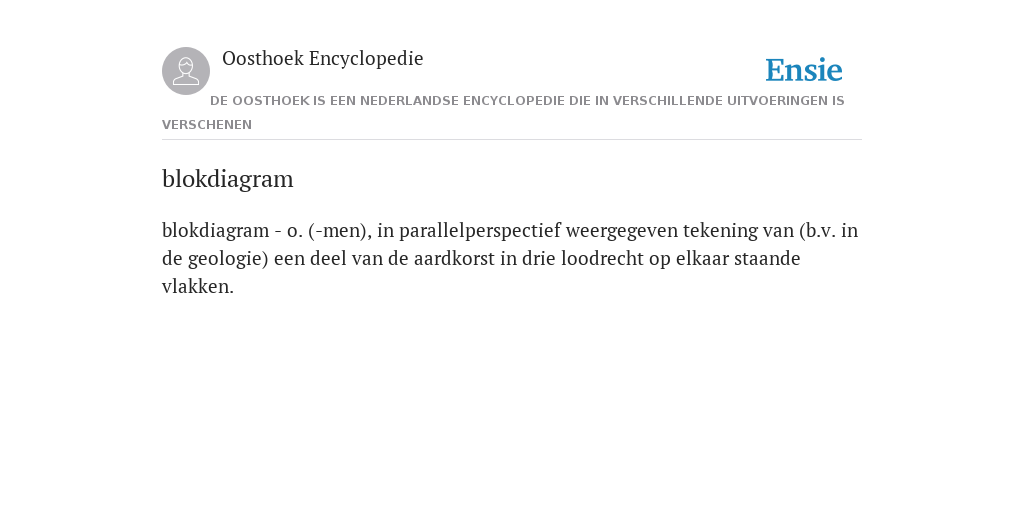 Oosthoek Encyclopedie

Ensie

DE OOSTHOEK IS EEN NEDERLANDSE ENCYCLOPEDIE DIE IN VERSCHILLENDE UITVOERINGEN IS VERSCHENEN

blokdiagram

blokdiagram - o. (-men), in parallelperspectief weergegeven tekening van (b.v. in de geologie) een deel van de aardkorst in drie loodrecht op elkaar staande vlakken.